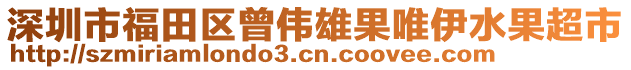 深圳市福田区曾伟雄果唯伊水果超市
http://szmiriamlondo3.cn.coovee.com